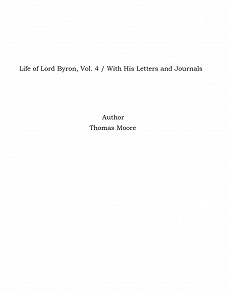 Life of Lord Byron, Vol. 4 / With His Letters and Journals

Author
Thomas Moore